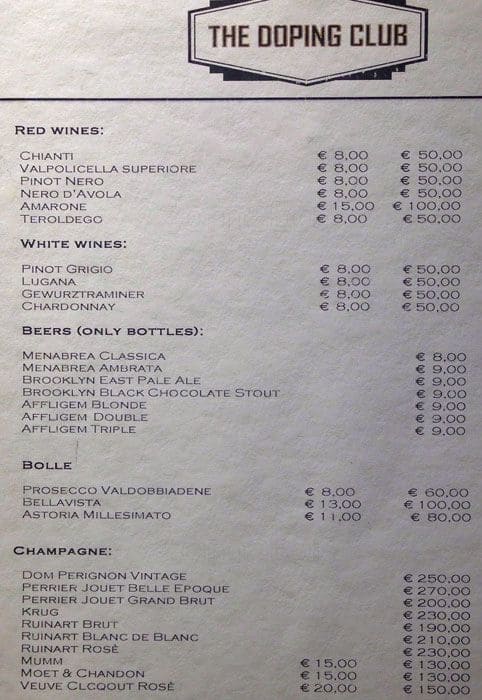 THE DOPING CLUB

RED WINES:

| | | |
|---|---|---|
| CHIANTI | € 8,00 | € 50,00 |
| VALPOLICELLA SUPERIORE | € 8,00 | € 50,00 |
| PINOT NERO | € 8,00 | € 50,00 |
| NERO D'AVOLA | € 8,00 | € 50,00 |
| AMARONE | € 15,00 | € 100,00 |
| TEROLDEGO | € 8,00 | € 50,00 |

WHITE WINES:

| | | |
|---|---|---|
| PINOT GRIGIO | € 8,00 | € 50,00 |
| LUGANA | € 8,00 | € 50,00 |
| GEWURZTRAMINER | € 8,00 | € 50,00 |
| CHARDONNAY | € 8,00 | € 50,00 |

BEERS (ONLY BOTTLES):

| | |
|---|---|
| MENABREA CLASSICA | € 8,00 |
| MENABREA AMBRATA | € 9,00 |
| BROOKLYN EAST PALE ALE | € 9,00 |
| BROOKLYN BLACK CHOCOLATE STOUT | € 9,00 |
| AFFLIGEM BLONDE | € 9,00 |
| AFFLIGEM DOUBLE | € 9,00 |
| AFFLIGEM TRIPLE | € 9,00 |

BOLLE

| | | |
|---|---|---|
| PROSECCO VALDOBBIADENE | € 8,00 | € 60,00 |
| BELLAVISTA | € 13,00 | € 100,00 |
| ASTORIA MILLESIMATO | € 11,00 | € 80,00 |

CHAMPAGNE:

| | | |
|---|---|---|
| DOM PERIGNON VINTAGE | | € 250,00 |
| PERRIER JOUET BELLE EPOQUE | | € 270,00 |
| PERRIER JOUET GRAND BRUT | | € 200,00 |
| KRUG | | € 230,00 |
| RUINART BRUT | | € 190,00 |
| RUINART BLANC DE BLANC | | € 210,00 |
| RUINART ROSÈ | | € 230,00 |
| MUMM | € 15,00 | € 130,00 |
| MOET & CHANDON | € 15,00 | € 130,00 |
| VEUVE CLCQOUT ROSÈ | € 20,00 | € 150,00 |